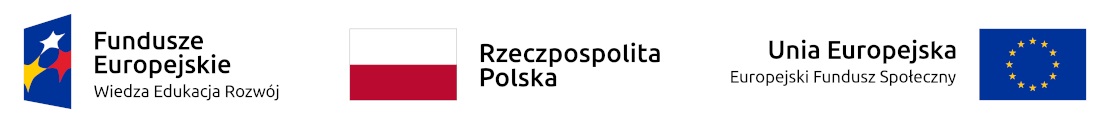 Fundusze Europejskie
Wiedza Edukacja Rozwój

Rzeczpospolita Polska

Unia Europejska
Europejski Fundusz Społeczny